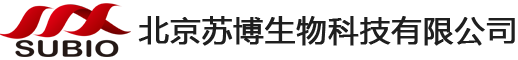 SUBIO 北京苏博生物科技有限公司